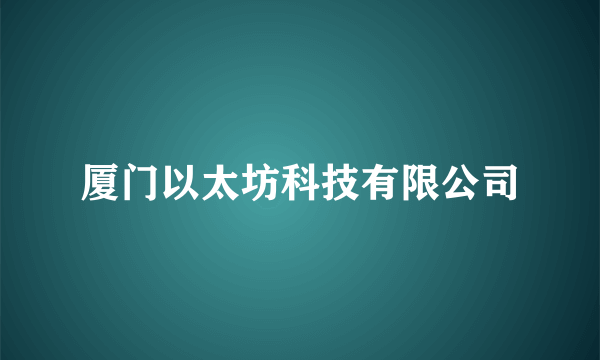 厦门以太坊科技有限公司